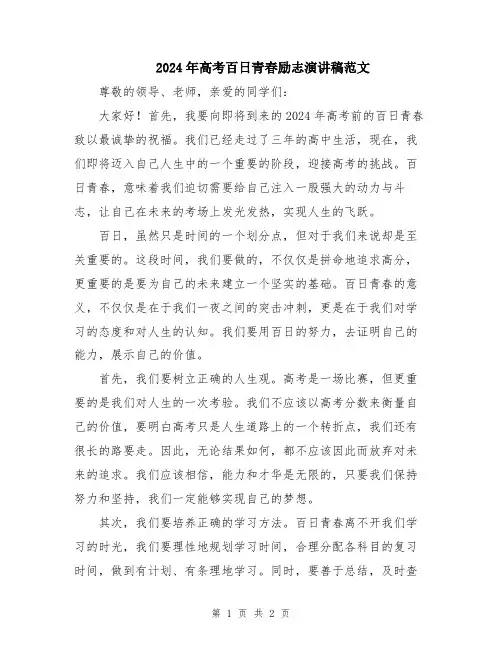 2024年高考百日青春励志演讲稿范文

尊敬的领导、老师，亲爱的同学们：

大家好！首先，我要向即将到来的2024年高考前的百日青春致以最诚挚的祝福。我们已经走过了三年的高中生活，现在，我们即将迈入自己人生中的一个重要的阶段，迎接高考的挑战。百日青春，意味着我们迫切需要给自己注入一股强大的动力与斗志，让自己在未来的考场上发光发热，实现人生的飞跃。

百日，虽然只是时间的一个划分点，但对于我们来说却是至关重要的。这段时间，我们要做的，不仅仅是拼命地追求高分，更重要的是要为自己的未来建立一个坚实的基础。百日青春的意义，不仅仅是在于我们一夜之间的突击冲刺，更是在于我们对学习的态度和对人生的认知。我们要用百日的努力，去证明自己的能力，展示自己的价值。

首先，我们要树立正确的人生观。高考是一场比赛，但更重要的是我们对人生的一次考验。我们不应该以高考分数来衡量自己的价值，要明白高考只是人生道路上的一个转折点，我们还有很长的路要走。因此，无论结果如何，都不应该因此而放弃对未来的追求。我们应该相信，能力和才华是无限的，只要我们保持努力和坚持，我们一定能够实现自己的梦想。

其次，我们要培养正确的学习方法。百日青春离不开我们学习的时光，我们要理性地规划学习时间，合理分配各科目的复习时间，做到有计划、有条理地学习。同时，要善于总结，及时查

第 1 页 共 2 页